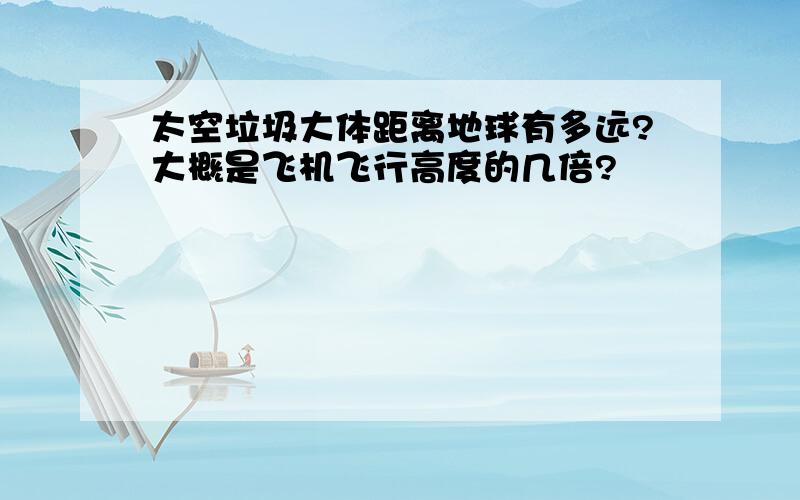 太空垃圾大体距离地球有多远?大概是飞机飞行高度的几倍?